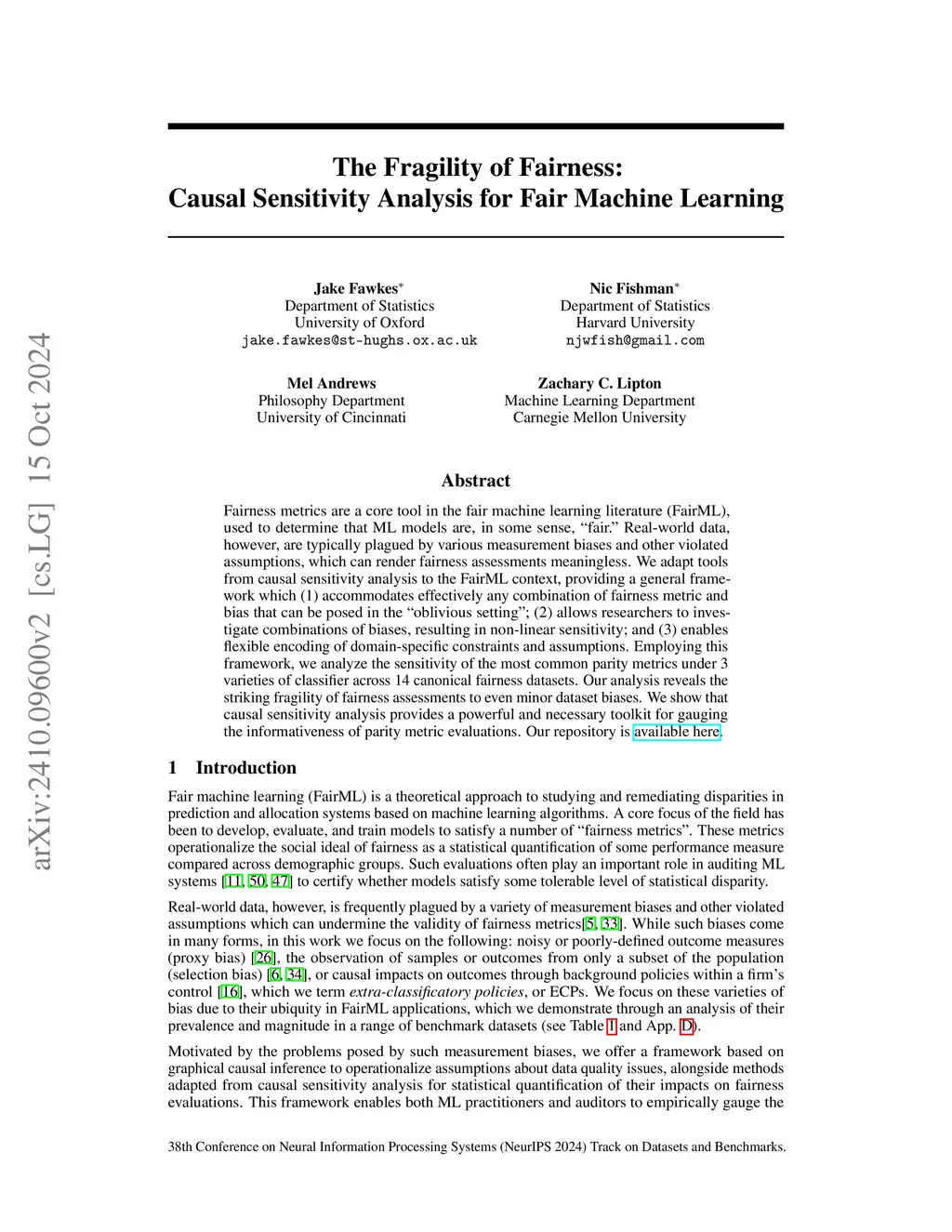 arXiv:2410.09600v2 [cs.LG] 15 Oct 2024

The Fragility of Fairness: Causal Sensitivity Analysis for Fair Machine Learning

Jake Fawkes*
Department of Statistics
University of Oxford
jake.fawkes@st-hughs.ox.ac.uk

Nic Fishman*
Department of Statistics
Harvard University
njwfish@gmail.com

Mel Andrews
Philosophy Department
University of Cincinnati

Zachary C. Lipton
Machine Learning Department
Carnegie Mellon University

Abstract

Fairness metrics are a core tool in the fair machine learning literature (FairML), used to determine that ML models are, in some sense, "fair." Real-world data, however, are typically plagued by various measurement biases and other violated assumptions, which can render fairness assessments meaningless. We adapt tools from causal sensitivity analysis to the FairML context, providing a general framework which (1) accommodates effectively any combination of fairness metric and bias that can be posed in the "oblivious setting"; (2) allows researchers to investigate combinations of biases, resulting in non-linear sensitivity; and (3) enables flexible encoding of domain-specific constraints and assumptions. Employing this framework, we analyze the sensitivity of the most common parity metrics under 3 varieties of classifier across 14 canonical fairness datasets. Our analysis reveals the striking fragility of fairness assessments to even minor dataset biases. We show that causal sensitivity analysis provides a powerful and necessary toolkit for gauging the informativeness of parity metric evaluations. Our repository is available here.

1 Introduction

Fair machine learning (FairML) is a theoretical approach to studying and remediating disparities in prediction and allocation systems based on machine learning algorithms. A core focus of the field has been to develop, evaluate, and train models to satisfy a number of "fairness metrics". These metrics operationalize the social ideal of fairness as a statistical quantification of some performance measure compared across demographic groups. Such evaluations often play an important role in auditing ML systems [11, 50, 47] to certify whether models satisfy some tolerable level of statistical disparity.

Real-world data, however, is frequently plagued by a variety of measurement biases and other violated assumptions which can undermine the validity of fairness metrics[5, 33]. While such biases come in many forms, in this work we focus on the following: noisy or poorly-defined outcome measures (proxy bias) [26], the observation of samples or outcomes from only a subset of the population (selection bias) [6, 34], or causal impacts on outcomes through background policies within a firm's control [16], which we term extra-classificatory policies, or ECPs. We focus on these varieties of bias due to their ubiquity in FairML applications, which we demonstrate through an analysis of their prevalence and magnitude in a range of benchmark datasets (see Table 1 and App. D).

Motivated by the problems posed by such measurement biases, we offer a framework based on graphical causal inference to operationalize assumptions about data quality issues, alongside methods adapted from causal sensitivity analysis for statistical quantification of their impacts on fairness evaluations. This framework enables both ML practitioners and auditors to empirically gauge the

38th Conference on Neural Information Processing Systems (NeurIPS 2024) Track on Datasets and Benchmarks.